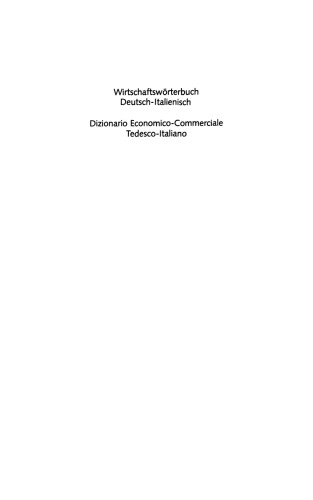 Wirtschaftswörterbuch
Deutsch-Italienisch

Dizionario Economico-Commerciale
Tedesco-Italiano